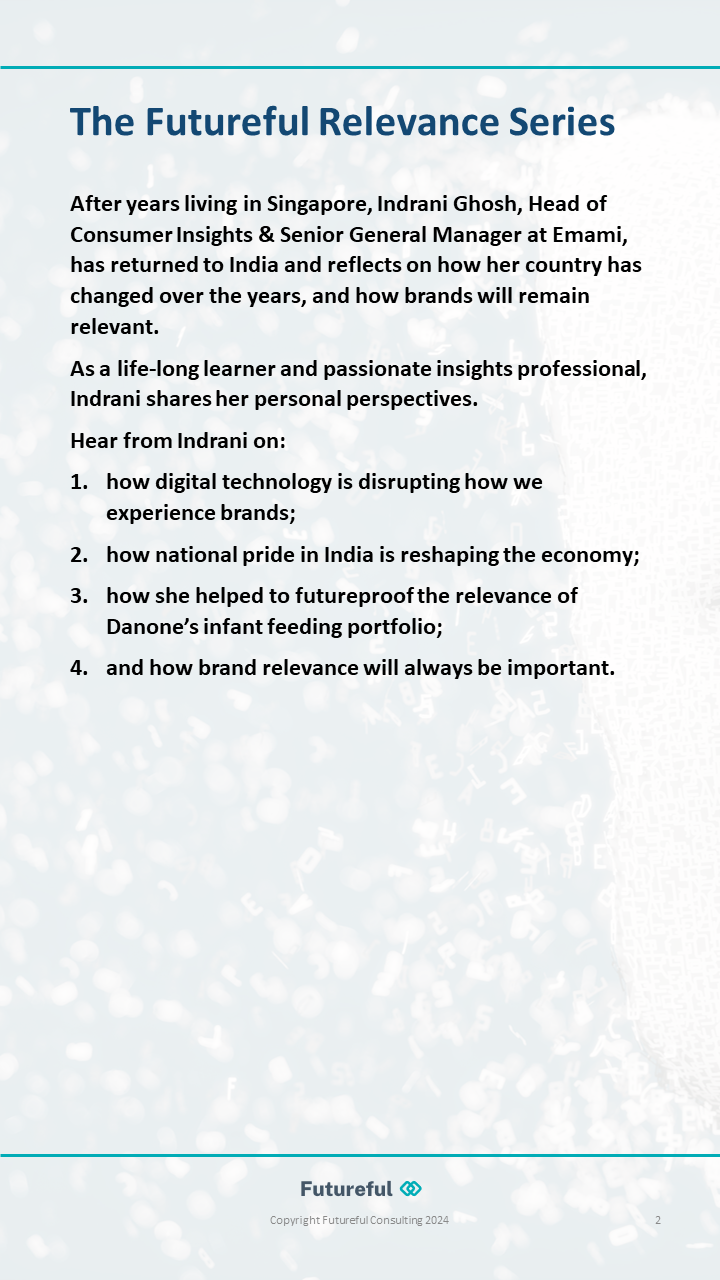 The Futureful Relevance Series

After years living in Singapore, Indrani Ghosh, Head of Consumer Insights & Senior General Manager at Emami, has returned to India and reflects on how her country has changed over the years, and how brands will remain relevant.

As a life-long learner and passionate insights professional, Indrani shares her personal perspectives.

Hear from Indrani on:

1. how digital technology is disrupting how we experience brands;
2. how national pride in India is reshaping the economy;
3. how she helped to futureproof the relevance of Danone's infant feeding portfolio;
4. and how brand relevance will always be important.

Futureful

Copyright Futureful Consulting 2024

2